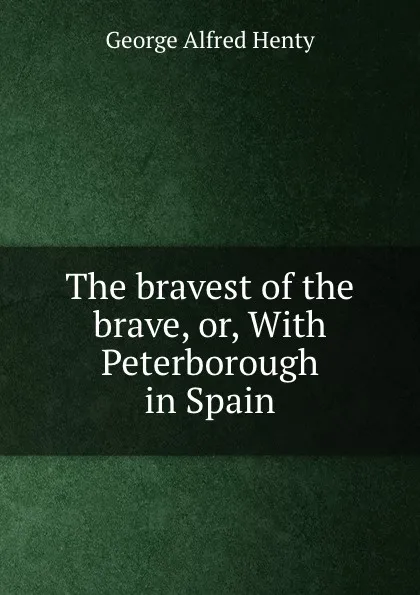 George Alfred Henty

The bravest of the brave, or, With Peterborough in Spain